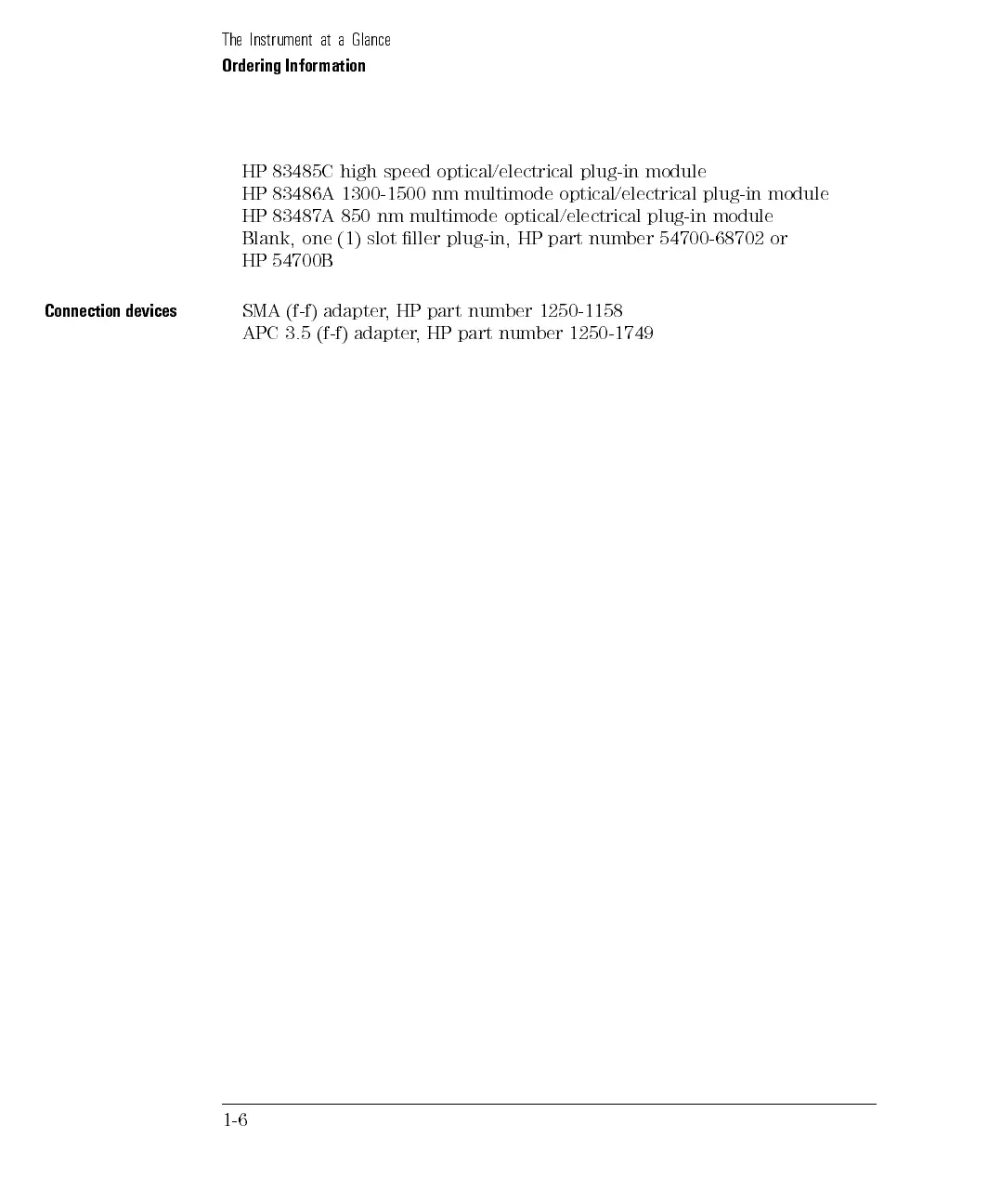 The Instrument at a Glance
Ordering Information

HP 83485C high speed optical/electrical plug-in module
HP 83486A 1300-1500 nm multimode optical/electrical plug-in module
HP 83487A 850 nm multimode optical/electrical plug-in module
Blank, one (1) slot filler plug-in, HP part number 54700-68702 or HP 54700B

Connection devices

SMA (f-f) adapter, HP part number 1250-1158
APC 3.5 (f-f) adapter, HP part number 1250-1749

1-6